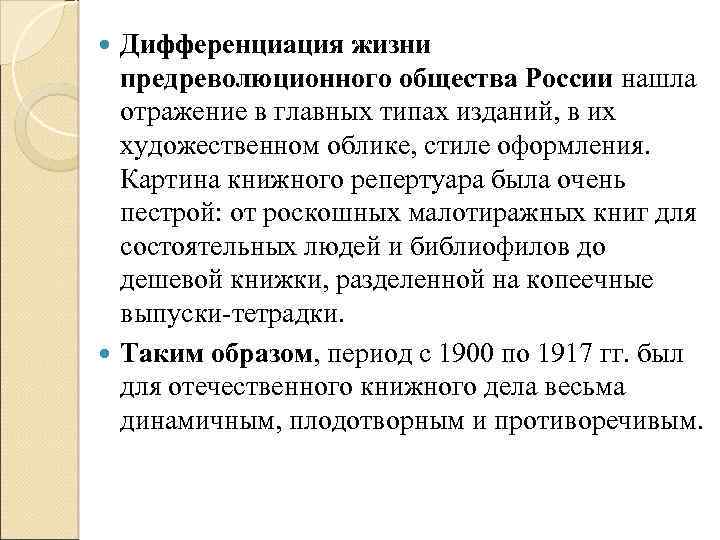 Дифференциация жизни предреволюционного общества России нашла отражение в главных типах изданий, в их художественном облике, стиле оформления. Картина книжного репертуара была очень пестрой: от роскошных малотиражных книг для состоятельных людей и библиофилов до дешевой книжки, разделенной на копеечные выпуски-тетрадки.

Таким образом, период с 1900 по 1917 гг. был для отечественного книжного дела весьма динамичным, плодотворным и противоречивым.